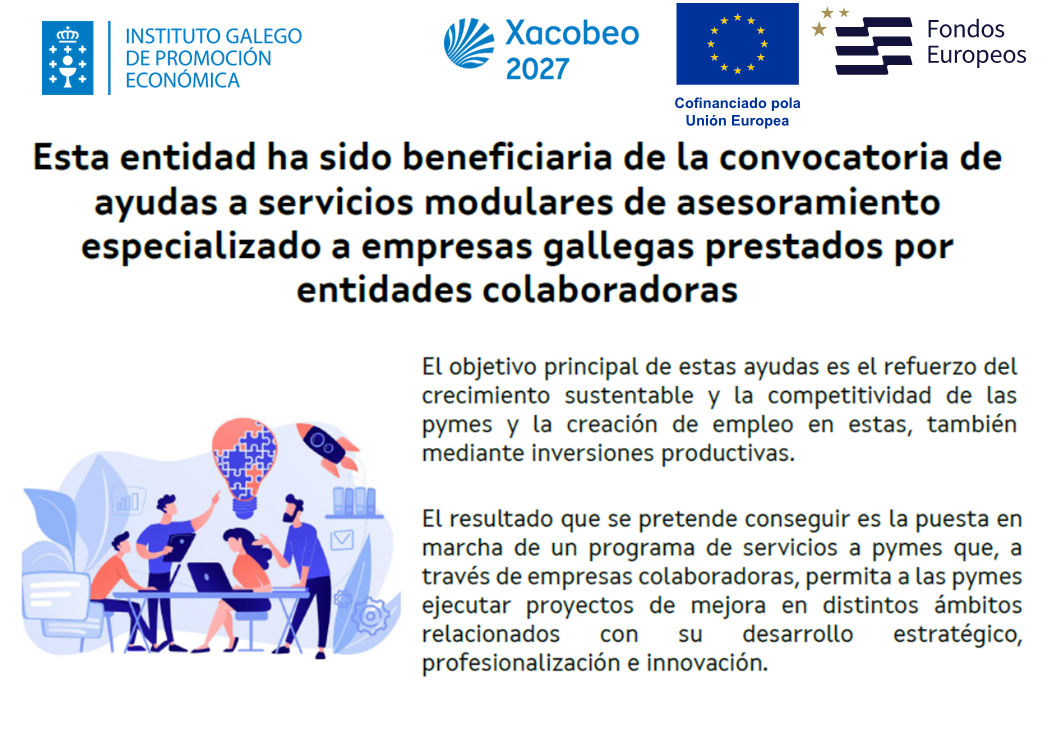 INSTITUTO GALEGO
DE PROMOCIÓN
ECONÓMICA

Xacobeo
2027

Cofinanciado pola
Unión Europea

Fondos
Europeos

Esta entidad ha sido beneficiaria de la convocatoria de ayudas a servicios modulares de asesoramiento especializado a empresas gallegas prestados por entidades colaboradoras

El objetivo principal de estas ayudas es el refuerzo del crecimiento sustentable y la competitividad de las pymes y la creación de empleo en estas, también mediante inversiones productivas.

El resultado que se pretende conseguir es la puesta en marcha de un programa de servicios a pymes que, a través de empresas colaboradoras, permita a las pymes ejecutar proyectos de mejora en distintos ámbitos relacionados con su desarrollo estratégico, profesionalización e innovación.